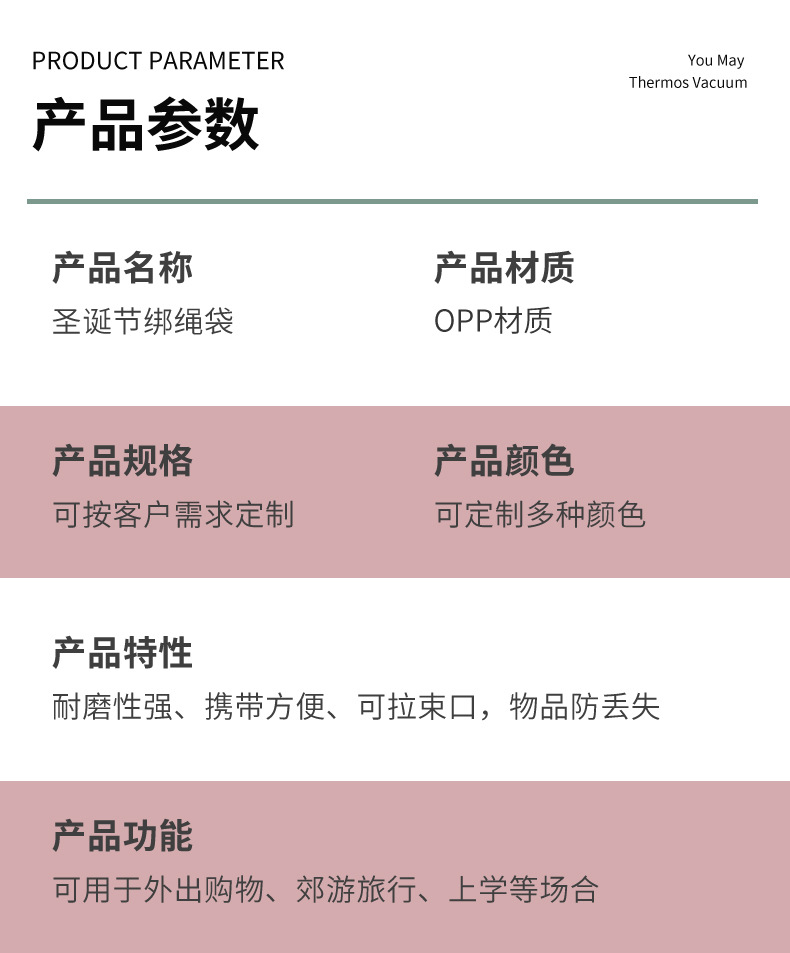 PRODUCT PARAMETER

产品参数

You May
Thermos Vacuum

产品名称
圣诞节绑绳袋

产品材质
OPP材质

产品规格
可按客户需求定制

产品颜色
可定制多种颜色

产品特性
耐磨性强、携带方便、可拉束口，物品防丢失

产品功能
可用于外出购物、郊游旅行、上学等场合